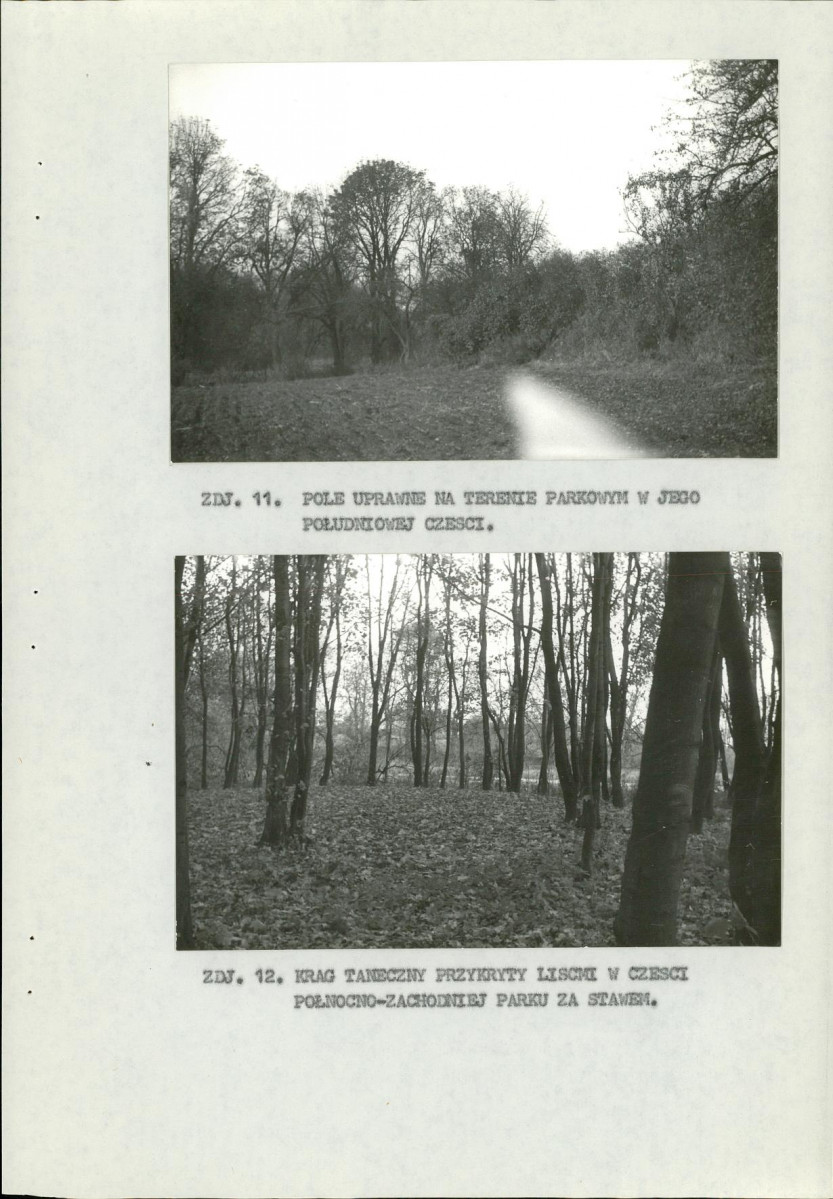 ZDJ. 11. POLE UPRAWNE NA TERENIE PARKOWYM W JEGO POŁUDNIOWEJ CZESCI.

ZDJ. 12. KRAG TANECZNY PRZYKRYTY LISCMI W CZESCI POŁNOCNO-ZACHODNIEJ PARKU ZA STAWEM.